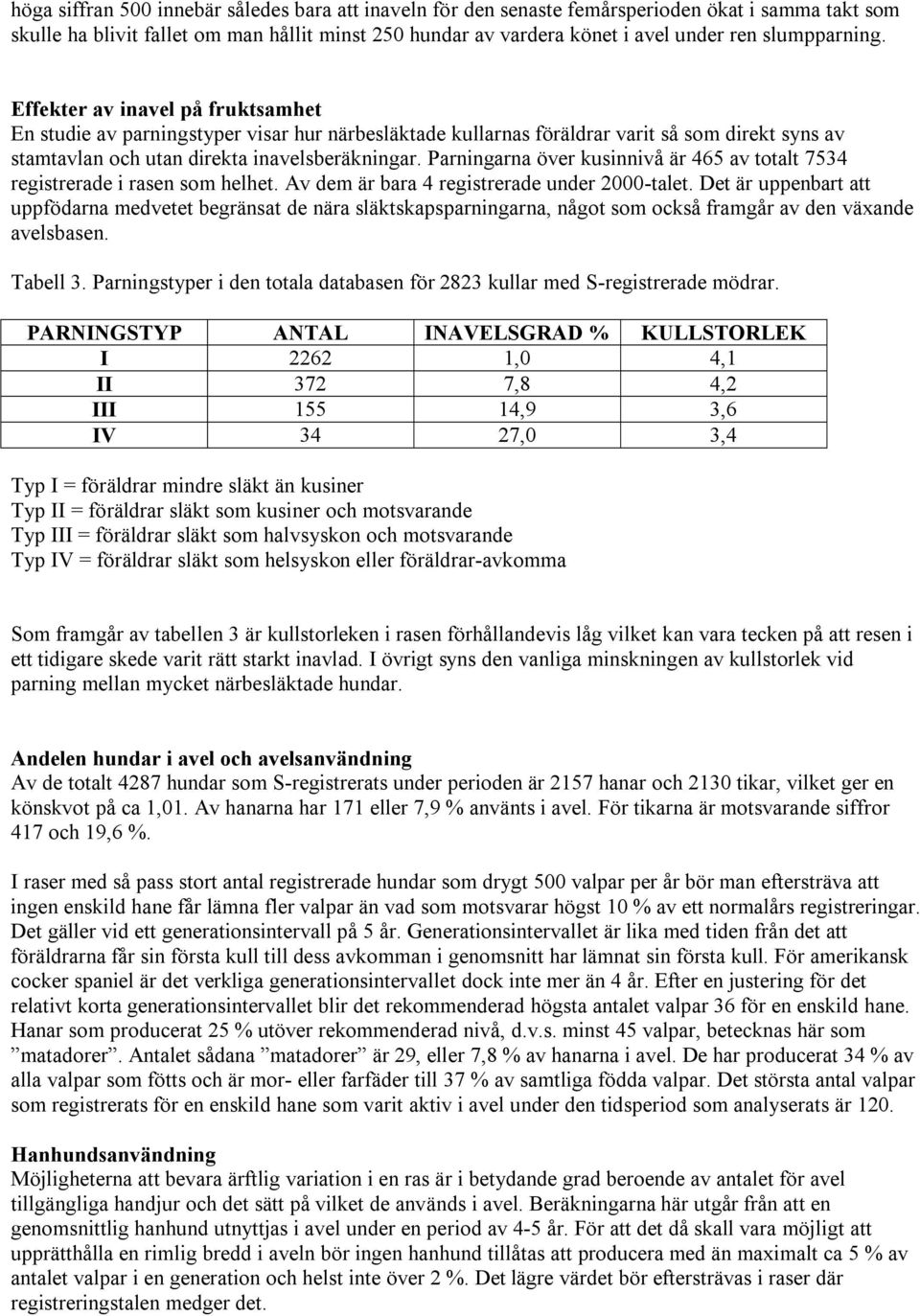 höga siffran 500 innebär således bara att inaveln för den senaste femårsperioden ökat i samma takt som skulle ha blivit fallet om man hållit minst 250 hundar av vardera könet i avel under ren slumpparning.

Effekter av inavel på fruktsamhet
En studie av parningstyper visar hur närbesläktade kullarnas föräldrar varit så som direkt syns av stamtavlan och utan direkta inavelsberäkningar. Parningarna över kusinnivå är 465 av totalt 7534 registrerade i rasen som helhet. Av dem är bara 4 registrerade under 2000-talet. Det är uppenbart att uppfödarna medvetet begränsat de nära släktskapsparningarna, något som också framgår av den växande avelsbasen.

Tabell 3. Parningstyper i den totala databasen för 2823 kullar med S-registrerade mödrar.

| PARNINGSTYP | ANTAL | INAVELSGRAD % | KULLSTORLEK |
|---|---|---|---|
| I | 2262 | 1,0 | 4,1 |
| II | 372 | 7,8 | 4,2 |
| III | 155 | 14,9 | 3,6 |
| IV | 34 | 27,0 | 3,4 |

Typ I = föräldrar mindre släkt än kusiner
Typ II = föräldrar släkt som kusiner och motsvarande
Typ III = föräldrar släkt som halvsyskon och motsvarande
Typ IV = föräldrar släkt som helsyskon eller föräldrar-avkomma

Som framgår av tabellen 3 är kullstorleken i rasen förhållandevis låg vilket kan vara tecken på att resen i ett tidigare skede varit rätt starkt inavlad. I övrigt syns den vanliga minskningen av kullstorlek vid parning mellan mycket närbesläktade hundar.

Andelen hundar i avel och avelsanvändning
Av de totalt 4287 hundar som S-registrerats under perioden är 2157 hanar och 2130 tikar, vilket ger en könskvot på ca 1,01. Av hanarna har 171 eller 7,9 % använts i avel. För tikarna är motsvarande siffror 417 och 19,6 %.

I raser med så pass stort antal registrerade hundar som drygt 500 valpar per år bör man eftersträva att ingen enskild hane får lämna fler valpar än vad som motsvarar högst 10 % av ett normalårs registreringar. Det gäller vid ett generationsintervall på 5 år. Generationsintervallet är lika med tiden från det att föräldrarna får sin första kull till dess avkomman i genomsnitt har lämnat sin första kull. För amerikansk cocker spaniel är det verkliga generationsintervallet dock inte mer än 4 år. Efter en justering för det relativt korta generationsintervallet blir det rekommenderad högsta antalet valpar 36 för en enskild hane. Hanar som producerat 25 % utöver rekommenderad nivå, d.v.s. minst 45 valpar, betecknas här som ”matadorer”. Antalet sådana ”matadorer” är 29, eller 7,8 % av hanarna i avel. De har producerat 34 % av alla valpar som fötts och är mor- eller farfäder till 37 % av samtliga födda valpar. Det största antal valpar som registrerats för en enskild hane som varit aktiv i avel under den tidsperiod som analyserats är 120.

Hanhundsanvändning
Möjligheterna att bevara ärftlig variation i en ras är i betydande grad beroende av antalet för avel tillgängliga handjur och det sätt på vilket de används i avel. Beräkningarna här utgår från att en genomsnittlig hanhund utnyttjas i avel under en period av 4-5 år. För att det då skall vara möjligt att upprätthålla en rimlig bredd i aveln bör ingen hanhund tillåtas att producera med en maximalt ca 5 % av antalet valpar i en generation och helst inte över 2 %. Det lägre värdet bör eftersträvas i raser där registreringstalen medger det.